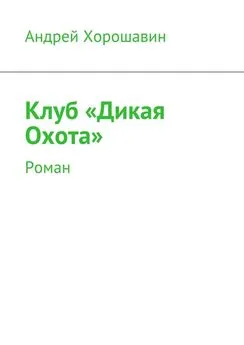 Андрей Хорошавин

Клуб «Дикая Охота»

Роман